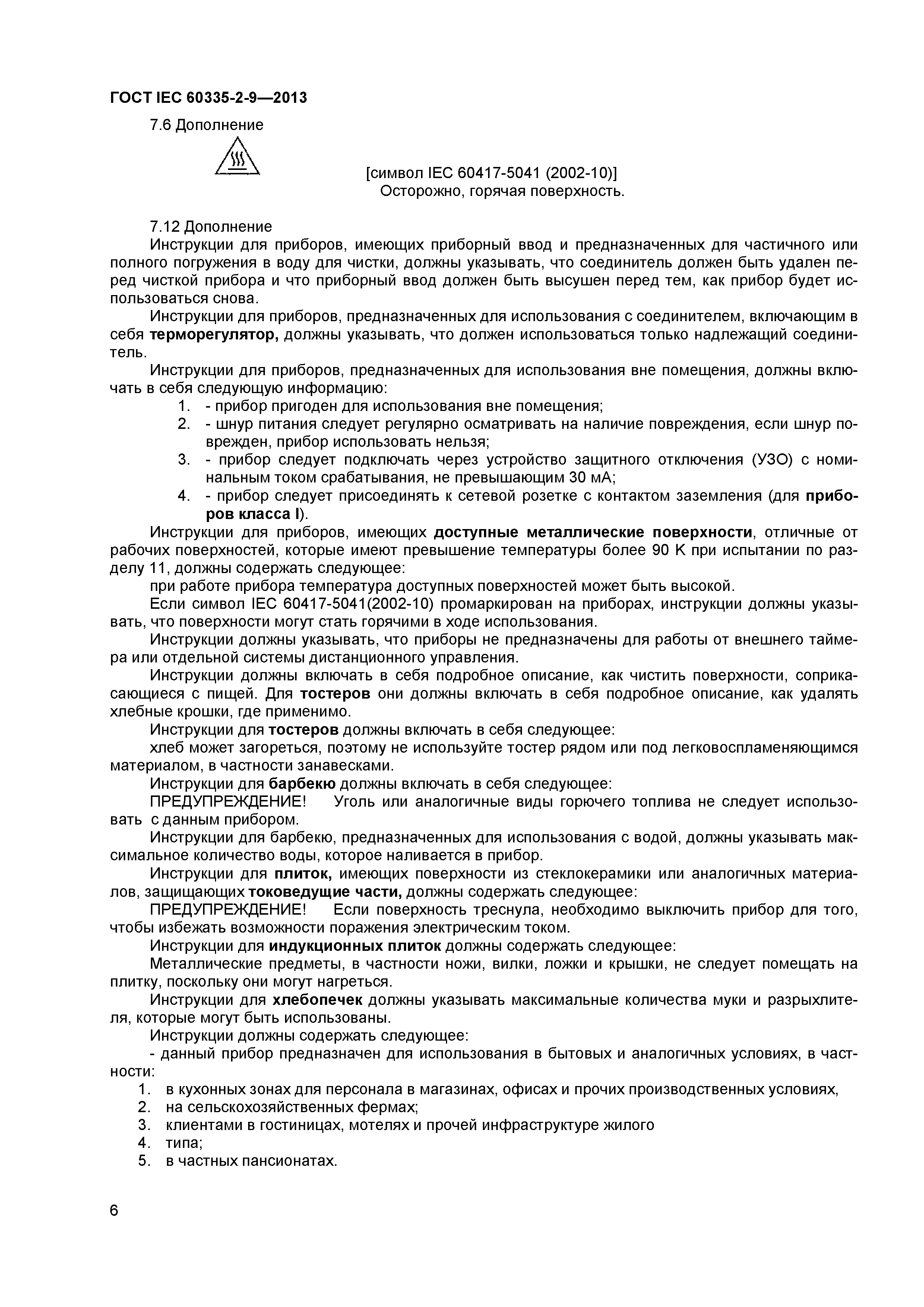 ГОСТ IEC 60335-2-9—2013

7.6 Дополнение

[символ IEC 60417-5041 (2002-10)]
Осторожно, горячая поверхность.

7.12 Дополнение

Инструкции для приборов, имеющих приборный ввод и предназначенных для частичного или полного погружения в воду для чистки, должны указывать, что соединитель должен быть удален перед чисткой прибора и что приборный ввод должен быть высушен перед тем, как прибор будет использоваться снова.

Инструкции для приборов, предназначенных для использования с соединителем, включающим в себя терморегулятор, должны указывать, что должен использоваться только надлежащий соединитель.

Инструкции для приборов, предназначенных для использования вне помещения, должны включать в себя следующую информацию:

1. - прибор пригоден для использования вне помещения;
2. - шнур питания следует регулярно осматривать на наличие повреждения, если шнур поврежден, прибор использовать нельзя;
3. - прибор следует подключать через устройство защитного отключения (УЗО) с номинальным током срабатывания, не превышающим 30 мА;
4. - прибор следует присоединять к сетевой розетке с контактом заземления (для приборов класса I).

Инструкции для приборов, имеющих доступные металлические поверхности, отличные от рабочих поверхностей, которые имеют превышение температуры более 90 К при испытании по разделу 11, должны содержать следующее:

при работе прибора температура доступных поверхностей может быть высокой.

Если символ IEC 60417-5041(2002-10) промаркирован на приборах, инструкции должны указывать, что поверхности могут стать горячими в ходе использования.

Инструкции должны указывать, что приборы не предназначены для работы от внешнего таймера или отдельной системы дистанционного управления.

Инструкции должны включать в себя подробное описание, как чистить поверхности, соприкасающиеся с пищей. Для тостеров они должны включать в себя подробное описание, как удалять хлебные крошки, где применимо.

Инструкции для тостеров должны включать в себя следующее:

хлеб может загореться, поэтому не используйте тостер рядом или под легковоспламеняющимся материалом, в частности занавесками.

Инструкции для барбекю должны включать в себя следующее:

ПРЕДУПРЕЖДЕНИЕ! Уголь или аналогичные виды горючего топлива не следует использовать с данным прибором.

Инструкции для барбекю, предназначенных для использования с водой, должны указывать максимальное количество воды, которое наливается в прибор.

Инструкции для плиток, имеющих поверхности из стеклокерамики или аналогичных материалов, защищающих токоведущие части, должны содержать следующее:

ПРЕДУПРЕЖДЕНИЕ! Если поверхность треснула, необходимо выключить прибор для того, чтобы избежать возможности поражения электрическим током.

Инструкции для индукционных плиток должны содержать следующее:

Металлические предметы, в частности ножи, вилки, ложки и крышки, не следует помещать на плитку, поскольку они могут нагреться.

Инструкции для хлебопечек должны указывать максимальные количества муки и разрыхлителя, которые могут быть использованы.

Инструкции должны содержать следующее:

- данный прибор предназначен для использования в бытовых и аналогичных условиях, в частности:

1. в кухонных зонах для персонала в магазинах, офисах и прочих производственных условиях,
2. на сельскохозяйственных фермах;
3. клиентами в гостиницах, мотелях и прочей инфраструктуре жилого
4. типа;
5. в частных пансионатах.

6